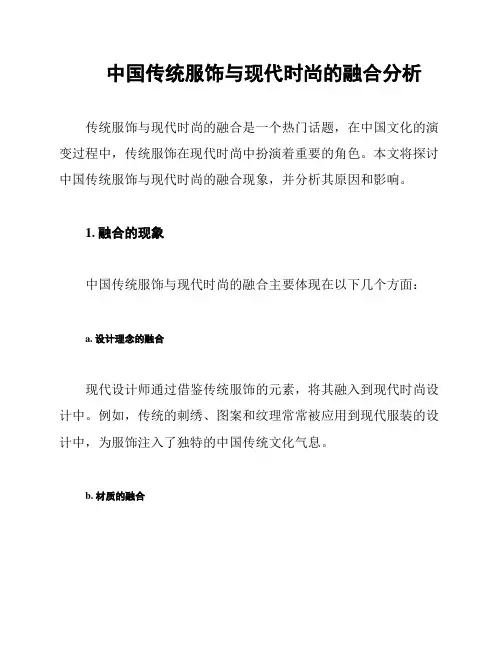 中国传统服饰与现代时尚的融合分析

传统服饰与现代时尚的融合是一个热门话题，在中国文化的演变过程中，传统服饰在现代时尚中扮演着重要的角色。本文将探讨中国传统服饰与现代时尚的融合现象，并分析其原因和影响。

1. 融合的现象

中国传统服饰与现代时尚的融合主要体现在以下几个方面：

a. 设计理念的融合

现代设计师通过借鉴传统服饰的元素，将其融入到现代时尚设计中。例如，传统的刺绣、图案和纹理常常被应用到现代服装的设计中，为服饰注入了独特的中国传统文化气息。

b. 材质的融合